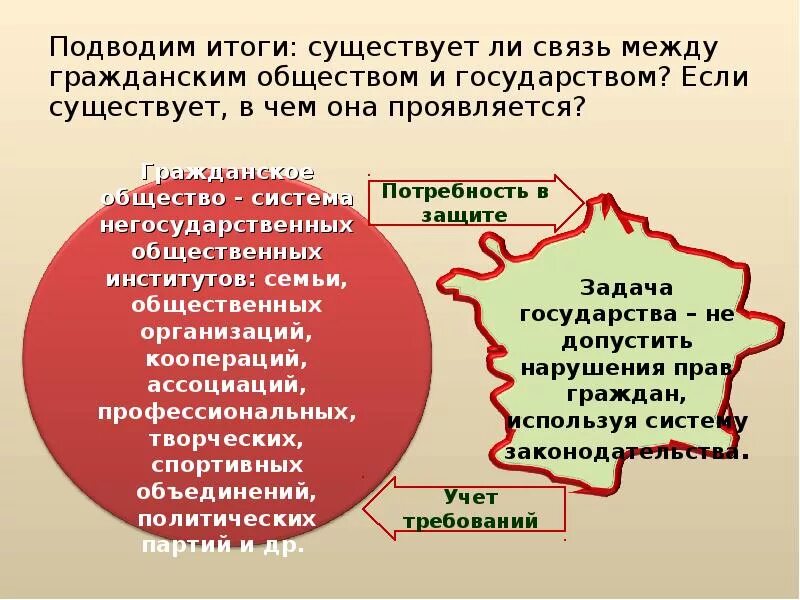 Подводим итоги: существует ли связь между гражданским обществом и государством? Если существует, в чем она проявляется?

Гражданское общество - система негосударственных общественных институтов: семьи, общественных организаций, коопераций, ассоциаций, профессиональных, творческих, спортивных объединений, политических партий и др.

Потребность в защите

Задача государства – не допустить нарушения прав граждан, используя систему законодательства.

Учет требований